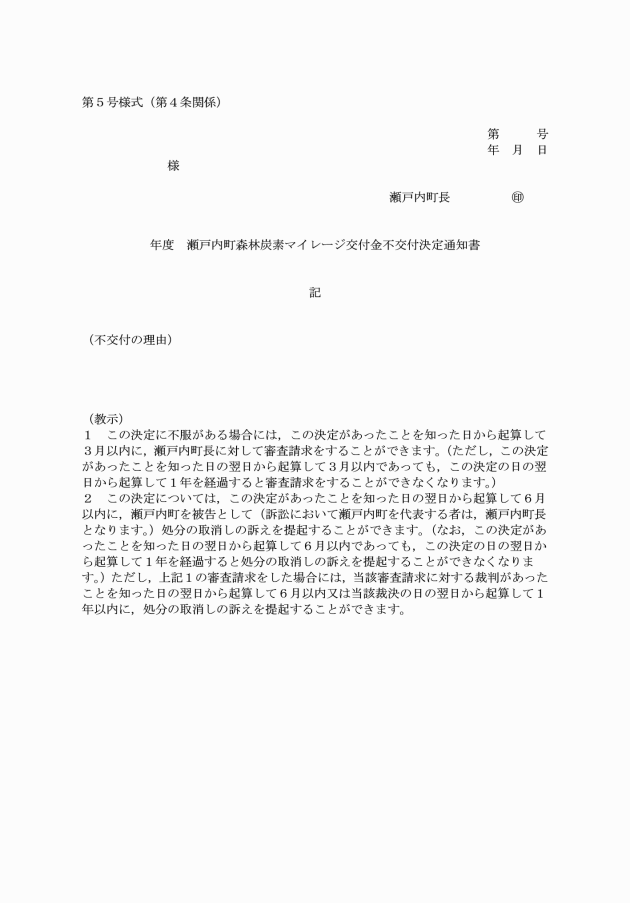 第５号様式（第４条関係）

第　　号
年　月　日

様

瀬戸内町長　　　㊞

年度　瀬戸内町森林炭素マイレージ交付金不交付決定通知書

記

（不交付の理由）

（教示）
１　この決定に不服がある場合には，この決定があったことを知った日から起算して３月以内に，瀬戸内町長に対して審査請求をすることができます。（ただし，この決定があったことを知った日の翌日から起算して３月以内であっても，この決定の日の翌日から起算して１年を経過すると審査請求をすることができなくなります。）
２　この決定については，この決定があったことを知った日の翌日から起算して６月以内に，瀬戸内町を被告として（訴訟において瀬戸内町を代表する者は，瀬戸内町長となります。）処分の取消しの訴えを提起することができます。（なお，この決定があったことを知った日の翌日から起算して６月以内であっても，この決定の日の翌日から起算して１年を経過すると処分の取消しの訴えを提起することができなくなります。）ただし，上記１の審査請求をした場合には，当該審査請求に対する裁判があったことを知った日の翌日から起算して６月以内又は当該裁決の日の翌日から起算して１年以内に，処分の取消しの訴えを提起することができます。